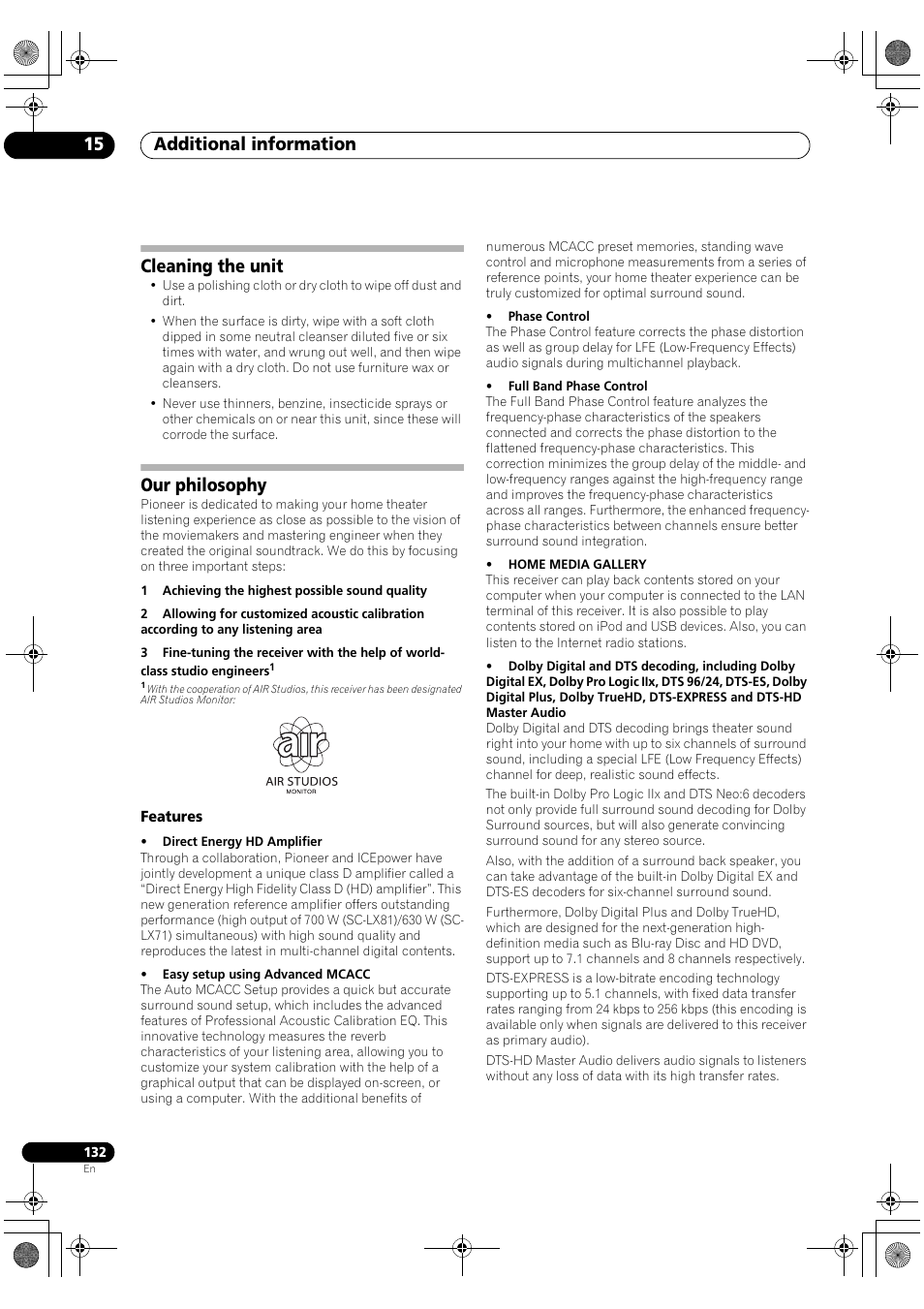 15 Additional information

Cleaning the unit

• Use a polishing cloth or dry cloth to wipe off dust and dirt.

• When the surface is dirty, wipe with a soft cloth dipped in some neutral cleanser diluted five or six times with water, and wrung out well, and then wipe again with a dry cloth. Do not use furniture wax or cleansers.

• Never use thinners, benzine, insecticide sprays or other chemicals on or near this unit, since these will corrode the surface.

Our philosophy

Pioneer is dedicated to making your home theater listening experience as close as possible to the vision of the moviemakers and mastering engineer when they created the original soundtrack. We do this by focusing on three important steps:

1 Achieving the highest possible sound quality

2 Allowing for customized acoustic calibration according to any listening area

3 Fine-tuning the receiver with the help of world-class studio engineers$^1$

$^1$ With the cooperation of AIR Studios, this receiver has been designated AIR Studios Monitor:

air
AIR STUDIOS
MONITOR

Features

• Direct Energy HD Amplifier
Through a collaboration, Pioneer and ICEpower have jointly development a unique class D amplifier called a "Direct Energy High Fidelity Class D (HD) amplifier". This new generation reference amplifier offers outstanding performance (high output of 700 W (SC-LX81)/630 W (SC-LX71) simultaneous) with high sound quality and reproduces the latest in multi-channel digital contents.

• Easy setup using Advanced MCACC
The Auto MCACC Setup provides a quick but accurate surround sound setup, which includes the advanced features of Professional Acoustic Calibration EQ. This innovative technology measures the reverb characteristics of your listening area, allowing you to customize your system calibration with the help of a graphical output that can be displayed on-screen, or using a computer. With the additional benefits of numerous MCACC preset memories, standing wave control and microphone measurements from a series of reference points, your home theater experience can be truly customized for optimal surround sound.

• Phase Control
The Phase Control feature corrects the phase distortion as well as group delay for LFE (Low-Frequency Effects) audio signals during multichannel playback.

• Full Band Phase Control
The Full Band Phase Control feature analyzes the frequency-phase characteristics of the speakers connected and corrects the phase distortion to the flattened frequency-phase characteristics. This correction minimizes the group delay of the middle- and low-frequency ranges against the high-frequency range and improves the frequency-phase characteristics across all ranges. Furthermore, the enhanced frequency-phase characteristics between channels ensure better surround sound integration.

• HOME MEDIA GALLERY
This receiver can play back contents stored on your computer when your computer is connected to the LAN terminal of this receiver. It is also possible to play contents stored on iPod and USB devices. Also, you can listen to the Internet radio stations.

• Dolby Digital and DTS decoding, including Dolby Digital EX, Dolby Pro Logic IIx, DTS 96/24, DTS-ES, Dolby Digital Plus, Dolby TrueHD, DTS-EXPRESS and DTS-HD Master Audio
Dolby Digital and DTS decoding brings theater sound right into your home with up to six channels of surround sound, including a special LFE (Low Frequency Effects) channel for deep, realistic sound effects.

The built-in Dolby Pro Logic IIx and DTS Neo:6 decoders not only provide full surround sound decoding for Dolby Surround sources, but will also generate convincing surround sound for any stereo source.

Also, with the addition of a surround back speaker, you can take advantage of the built-in Dolby Digital EX and DTS-ES decoders for six-channel surround sound.

Furthermore, Dolby Digital Plus and Dolby TrueHD, which are designed for the next-generation high-definition media such as Blu-ray Disc and HD DVD, support up to 7.1 channels and 8 channels respectively.

DTS-EXPRESS is a low-bitrate encoding technology supporting up to 5.1 channels, with fixed data transfer rates ranging from 24 kbps to 256 kbps (this encoding is available only when signals are delivered to this receiver as primary audio).

DTS-HD Master Audio delivers audio signals to listeners without any loss of data with its high transfer rates.

132
En